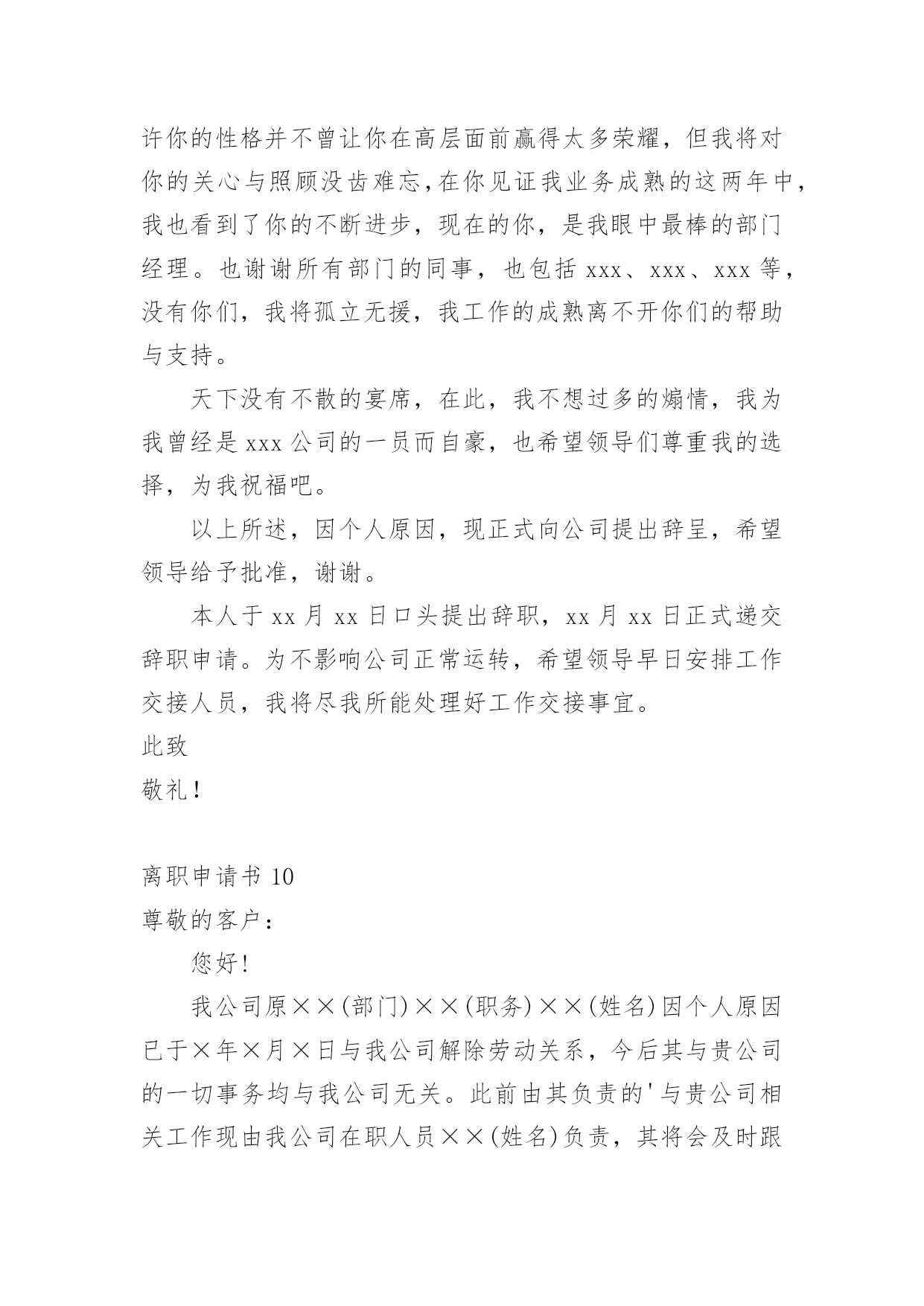 许你的性格并不曾让你在高层面前赢得太多荣耀，但我将对你的关心与照顾没齿难忘，在你见证我业务成熟的这两年中，我也看到了你的不断进步，现在的你，是我眼中最棒的部门经理。也谢谢所有部门的同事，也包括 xxx、xxx、xxx 等，没有你们，我将孤立无援，我工作的成熟离不开你们的帮助与支持。

天下没有不散的宴席，在此，我不想过多的煽情，我为我曾经是 xxx 公司的一员而自豪，也希望领导们尊重我的选择，为我祝福吧。

以上所述，因个人原因，现正式向公司提出辞呈，希望领导给予批准，谢谢。

本人于 xx 月 xx 日口头提出辞职，xx 月 xx 日正式递交辞职申请。为不影响公司正常运转，希望领导早日安排工作交接人员，我将尽我所能处理好工作交接事宜。

此致

敬礼！

离职申请书 10

尊敬的客户：

您好！

我公司原××(部门)××(职务)××(姓名)因个人原因已于×年×月×日与我公司解除劳动关系，今后其与贵公司的一切事务均与我公司无关。此前由其负责的'与贵公司相关工作现由我公司在职人员××(姓名)负责，其将会及时跟